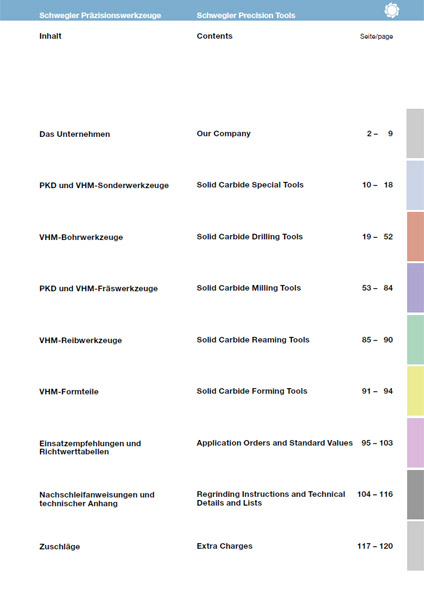 Schwegler Präzisionswerkzeuge Schwegler Precision Tools

| Inhalt | Contents | Seite/page |
|---|---|---|
| Das Unternehmen | Our Company | 2 – 9 |
| PKD und VHM-Sonderwerkzeuge | Solid Carbide Special Tools | 10 – 18 |
| VHM-Bohrwerkzeuge | Solid Carbide Drilling Tools | 19 – 52 |
| PKD und VHM-Fräswerkzeuge | Solid Carbide Milling Tools | 53 – 84 |
| VHM-Reibwerkzeuge | Solid Carbide Reaming Tools | 85 – 90 |
| VHM-Formteile | Solid Carbide Forming Tools | 91 – 94 |
| Einsatzempfehlungen und Richtwerttabellen | Application Orders and Standard Values | 95 – 103 |
| Nachschleifanweisungen und technischer Anhang | Regrinding Instructions and Technical Details and Lists | 104 – 116 |
| Zuschläge | Extra Charges | 117 – 120 |